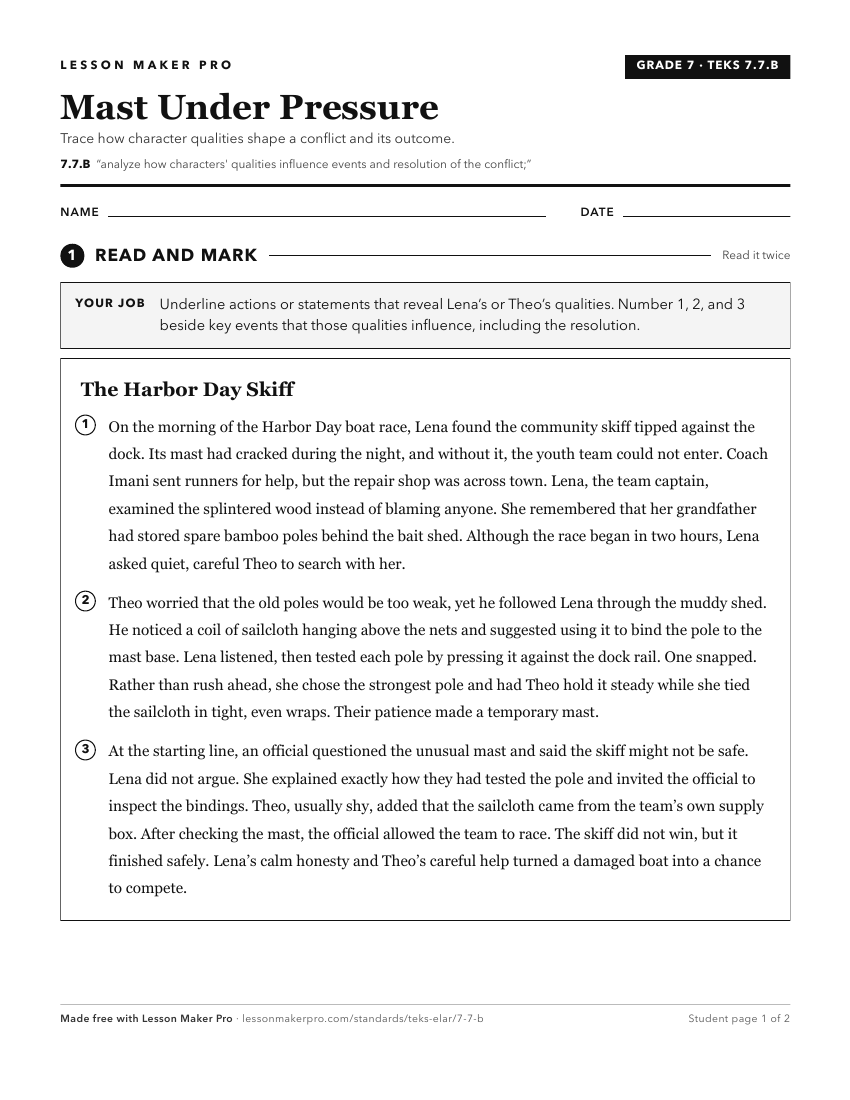 LESSON MAKER PRO

GRADE 7 · TEKS 7.7.B

Mast Under Pressure

Trace how character qualities shape a conflict and its outcome.

7.7.B "analyze how characters' qualities influence events and resolution of the conflict;"

NAME

DATE

1 READ AND MARK

Read it twice

YOUR JOB Underline actions or statements that reveal Lena's or Theo's qualities. Number 1, 2, and 3 beside key events that those qualities influence, including the resolution.

The Harbor Day Skiff

1 On the morning of the Harbor Day boat race, Lena found the community skiff tipped against the dock. Its mast had cracked during the night, and without it, the youth team could not enter. Coach Imani sent runners for help, but the repair shop was across town. Lena, the team captain, examined the splintered wood instead of blaming anyone. She remembered that her grandfather had stored spare bamboo poles behind the bait shed. Although the race began in two hours, Lena asked quiet, careful Theo to search with her.

2 Theo worried that the old poles would be too weak, yet he followed Lena through the muddy shed. He noticed a coil of sailcloth hanging above the nets and suggested using it to bind the pole to the mast base. Lena listened, then tested each pole by pressing it against the dock rail. One snapped. Rather than rush ahead, she chose the strongest pole and had Theo hold it steady while she tied the sailcloth in tight, even wraps. Their patience made a temporary mast.

3 At the starting line, an official questioned the unusual mast and said the skiff might not be safe. Lena did not argue. She explained exactly how they had tested the pole and invited the official to inspect the bindings. Theo, usually shy, added that the sailcloth came from the team's own supply box. After checking the mast, the official allowed the team to race. The skiff did not win, but it finished safely. Lena's calm honesty and Theo's careful help turned a damaged boat into a chance to compete.

Made free with Lesson Maker Pro · lessonmakerpro.com/standards/teks-elar/7-7-b

Student page 1 of 2